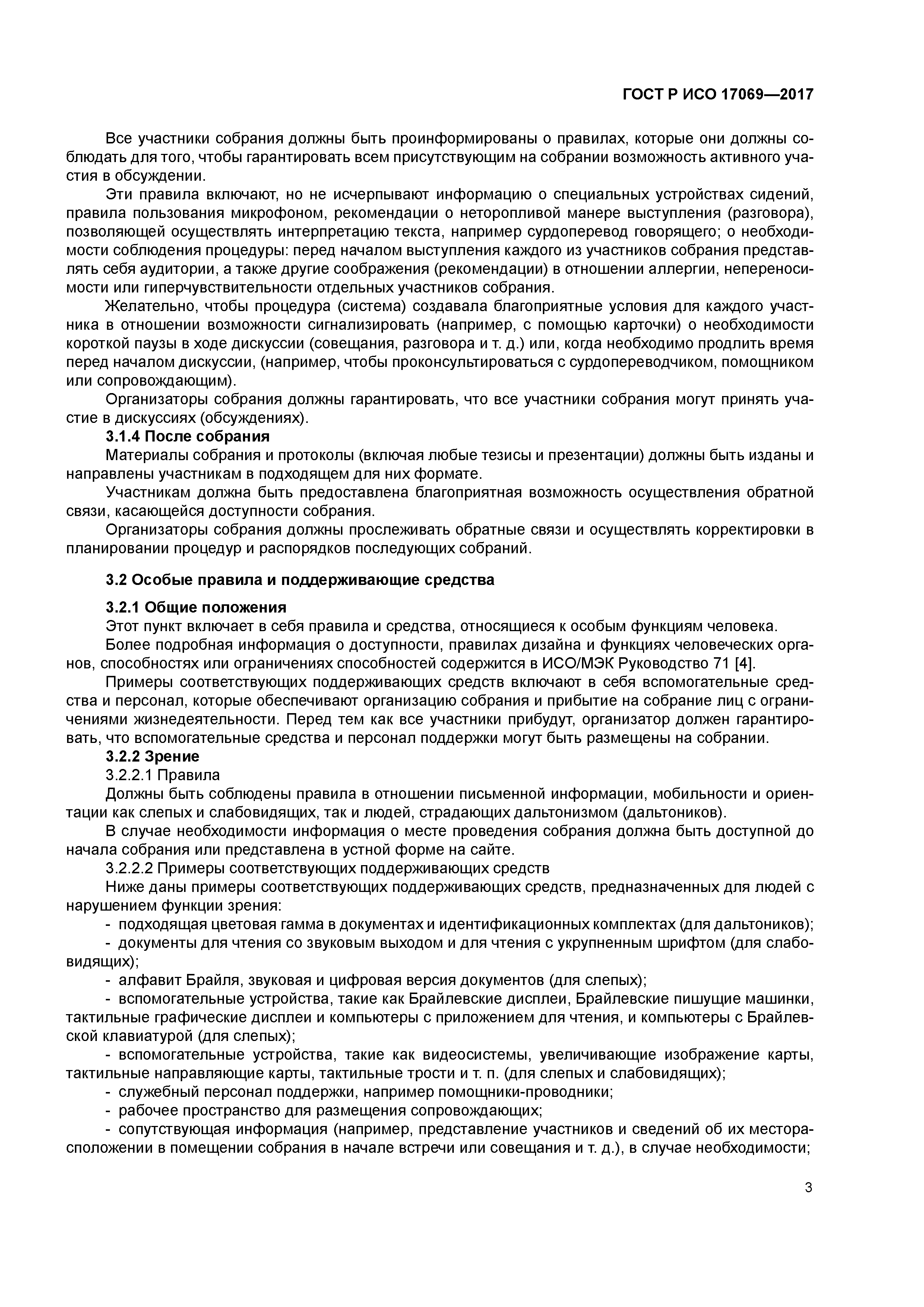 ГОСТ Р ИСО 17069—2017

Все участники собрания должны быть проинформированы о правилах, которые они должны соблюдать для того, чтобы гарантировать всем присутствующим на собрании возможность активного участия в обсуждении.

Эти правила включают, но не исчерпывают информацию о специальных устройствах сидений, правила пользования микрофоном, рекомендации о неторопливой манере выступления (разговора), позволяющей осуществлять интерпретацию текста, например сурдоперевод говорящего; о необходимости соблюдения процедуры: перед началом выступления каждого из участников собрания представлять себя аудитории, а также другие соображения (рекомендации) в отношении аллергии, непереносимости или гиперчувствительности отдельных участников собрания.

Желательно, чтобы процедура (система) создавала благоприятные условия для каждого участника в отношении возможности сигнализировать (например, с помощью карточки) о необходимости короткой паузы в ходе дискуссии (совещания, разговора и т. д.) или, когда необходимо продлить время перед началом дискуссии, (например, чтобы проконсультироваться с сурдопереводчиком, помощником или сопровождающим).

Организаторы собрания должны гарантировать, что все участники собрания могут принять участие в дискуссиях (обсуждениях).

3.1.4 После собрания

Материалы собрания и протоколы (включая любые тезисы и презентации) должны быть изданы и направлены участникам в подходящем для них формате.

Участникам должна быть предоставлена благоприятная возможность осуществления обратной связи, касающейся доступности собрания.

Организаторы собрания должны прослеживать обратные связи и осуществлять корректировки в планировании процедур и распорядков последующих собраний.

3.2 Особые правила и поддерживающие средства

3.2.1 Общие положения

Этот пункт включает в себя правила и средства, относящиеся к особым функциям человека.

Более подробная информация о доступности, правилах дизайна и функциях человеческих органов, способностях или ограничениях способностей содержится в ИСО/МЭК Руководство 71 [4].

Примеры соответствующих поддерживающих средств включают в себя вспомогательные средства и персонал, которые обеспечивают организацию собрания и прибытие на собрание лиц с ограничениями жизнедеятельности. Перед тем как все участники прибудут, организатор должен гарантировать, что вспомогательные средства и персонал поддержки могут быть размещены на собрании.

3.2.2 Зрение

3.2.2.1 Правила

Должны быть соблюдены правила в отношении письменной информации, мобильности и ориентации как слепых и слабовидящих, так и людей, страдающих дальтонизмом (дальтоников).

В случае необходимости информация о месте проведения собрания должна быть доступной до начала собрания или представлена в устной форме на сайте.

3.2.2.2 Примеры соответствующих поддерживающих средств

Ниже даны примеры соответствующих поддерживающих средств, предназначенных для людей с нарушением функции зрения:

- подходящая цветовая гамма в документах и идентификационных комплектах (для дальтоников);

- документы для чтения со звуковым выходом и для чтения с укрупненным шрифтом (для слабовидящих);

- алфавит Брайля, звуковая и цифровая версия документов (для слепых);

- вспомогательные устройства, такие как Брайлевские дисплеи, Брайлевские пишущие машинки, тактильные графические дисплеи и компьютеры с приложением для чтения, и компьютеры с Брайлевской клавиатурой (для слепых);

- вспомогательные устройства, такие как видеосистемы, увеличивающие изображение карты, тактильные направляющие карты, тактильные трости и т. п. (для слепых и слабовидящих);

- служебный персонал поддержки, например помощники-проводники;

- рабочее пространство для размещения сопровождающих;

- сопутствующая информация (например, представление участников и сведений об их месторасположении в помещении собрания в начале встречи или совещания и т. д.), в случае необходимости;

3